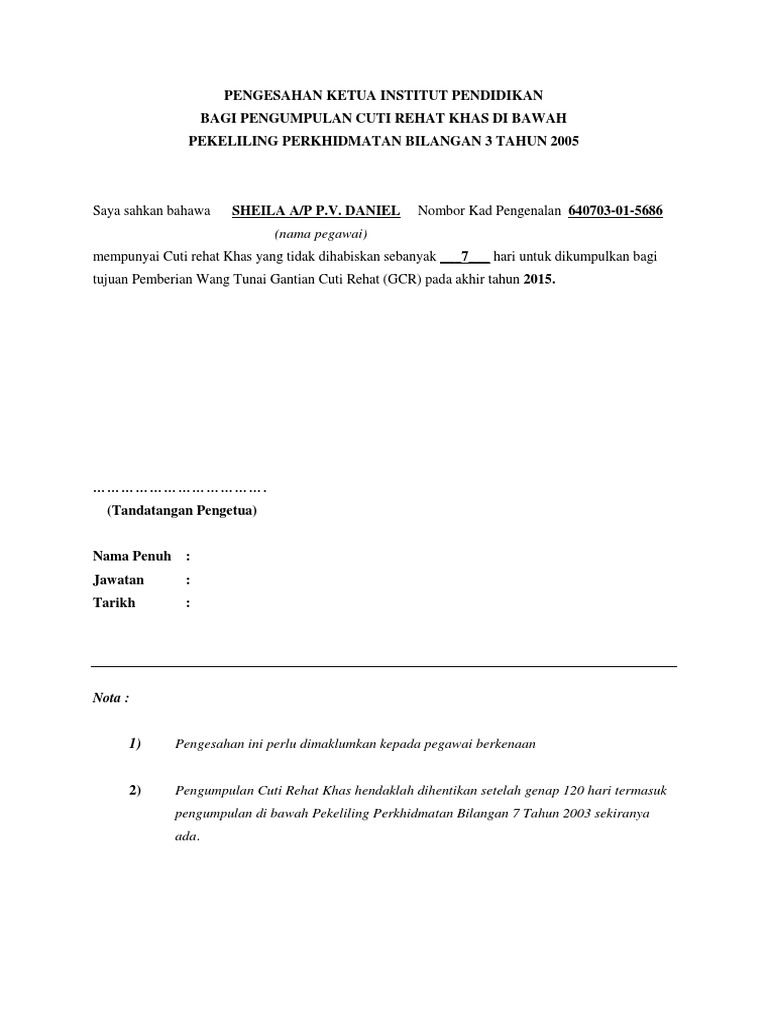 PENGESAHAN KETUA INSTITUT PENDIDIKAN
BAGI PENGUMPULAN CUTI REHAT KHAS DI BAWAH
PEKELILING PERKHIDMATAN BILANGAN 3 TAHUN 2005

Saya sahkan bahawa SHEILA A/P P.V. DANIEL Nombor Kad Pengenalan 640703-01-5686
(nama pegawai)
mempunyai Cuti rehat Khas yang tidak dihabiskan sebanyak ___7___ hari untuk dikumpulkan bagi tujuan Pemberian Wang Tunai Gantian Cuti Rehat (GCR) pada akhir tahun 2015.

……………………………….
(Tandatangan Pengetua)

Nama Penuh :
Jawatan :
Tarikh :

Nota :

1) Pengesahan ini perlu dimaklumkan kepada pegawai berkenaan

2) Pengumpulan Cuti Rehat Khas hendaklah dihentikan setelah genap 120 hari termasuk pengumpulan di bawah Pekeliling Perkhidmatan Bilangan 7 Tahun 2003 sekiranya ada.